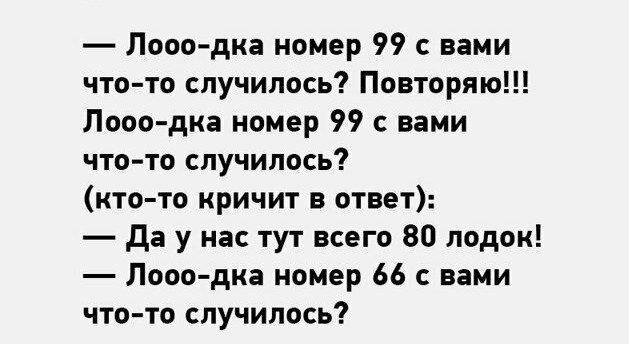 — Лооо-дка номер 99 с вами что-то случилось? Повторяю!!! Лооо-дка номер 99 с вами что-то случилось?
(кто-то кричит в ответ):
— Да у нас тут всего 80 лодок!
— Лооо-дка номер 66 с вами что-то случилось?